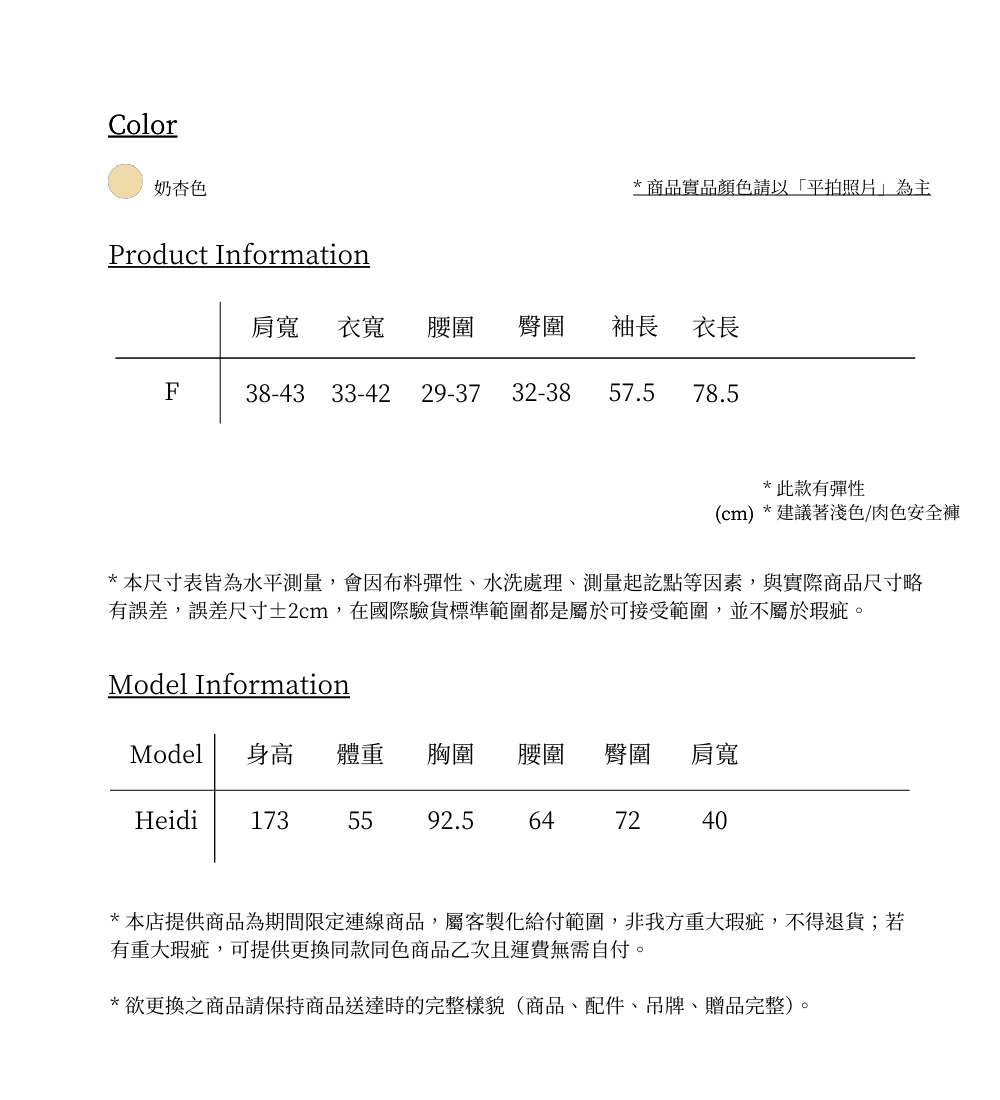 Color

奶杏色

* 商品實品顏色請以「平拍照片」為主

Product Information

|  | 肩寬 | 衣寬 | 腰圍 | 臀圍 | 袖長 | 衣長 |
|---|---|---|---|---|---|---|
| F | 38-43 | 33-42 | 29-37 | 32-38 | 57.5 | 78.5 |

* 此款有彈性
(cm) * 建議著淺色/肉色安全褲

* 本尺寸表皆為水平測量，會因布料彈性、水洗處理、測量起訖點等因素，與實際商品尺寸略有誤差，誤差尺寸±2cm，在國際驗貨標準範圍都是屬於可接受範圍，並不屬於瑕疵。

Model Information

| Model | 身高 | 體重 | 胸圍 | 腰圍 | 臀圍 | 肩寬 |
|---|---|---|---|---|---|---|
| Heidi | 173 | 55 | 92.5 | 64 | 72 | 40 |

* 本店提供商品為期間限定連線商品，屬客製化給付範圍，非我方重大瑕疵，不得退貨；若有重大瑕疵，可提供更換同款同色商品乙次且運費無需自付。

* 欲更換之商品請保持商品送達時的完整樣貌（商品、配件、吊牌、贈品完整）。